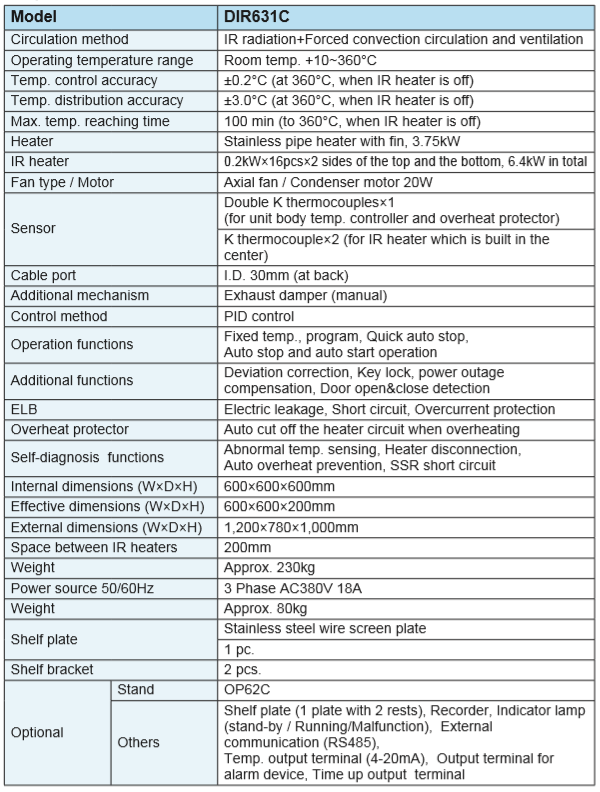 | Model | | DIR631C |
|---|---|---|
| Circulation method | | IR radiation+Forced convection circulation and ventilation |
| Operating temperature range | | Room temp. +10~360°C |
| Temp. control accuracy | | ±0.2°C (at 360°C, when IR heater is off) |
| Temp. distribution accuracy | | ±3.0°C (at 360°C, when IR heater is off) |
| Max. temp. reaching time | | 100 min (to 360°C, when IR heater is off) |
| Heater | | Stainless pipe heater with fin, 3.75kW |
| IR heater | | 0.2kW×16pcs×2 sides of the top and the bottom, 6.4kW in total |
| Fan type / Motor | | Axial fan / Condenser motor 20W |
| Sensor | | Double K thermocouples×1 (for unit body temp. controller and overheat protector) |
| | | K thermocouple×2 (for IR heater which is built in the center) |
| Cable port | | I.D. 30mm (at back) |
| Additional mechanism | | Exhaust damper (manual) |
| Control method | | PID control |
| Operation functions | | Fixed temp., program, Quick auto stop, Auto stop and auto start operation |
| Additional functions | | Deviation correction, Key lock, power outage compensation, Door open&close detection |
| ELB | | Electric leakage, Short circuit, Overcurrent protection |
| Overheat protector | | Auto cut off the heater circuit when overheating |
| Self-diagnosis functions | | Abnormal temp. sensing, Heater disconnection, Auto overheat prevention, SSR short circuit |
| Internal dimensions (W×D×H) | | 600×600×600mm |
| Effective dimensions (W×D×H) | | 600×600×200mm |
| External dimensions (W×D×H) | | 1,200×780×1,000mm |
| Space between IR heaters | | 200mm |
| Weight | | Approx. 230kg |
| Power source 50/60Hz | | 3 Phase AC380V 18A |
| Weight | | Approx. 80kg |
| Shelf plate | | Stainless steel wire screen plate |
| | | 1 pc. |
| Shelf bracket | | 2 pcs. |
| Optional | Stand | OP62C |
| | Others | Shelf plate (1 plate with 2 rests), Recorder, Indicator lamp (stand-by / Running/Malfunction), External communication (RS485), Temp. output terminal (4-20mA), Output terminal for alarm device, Time up output terminal |